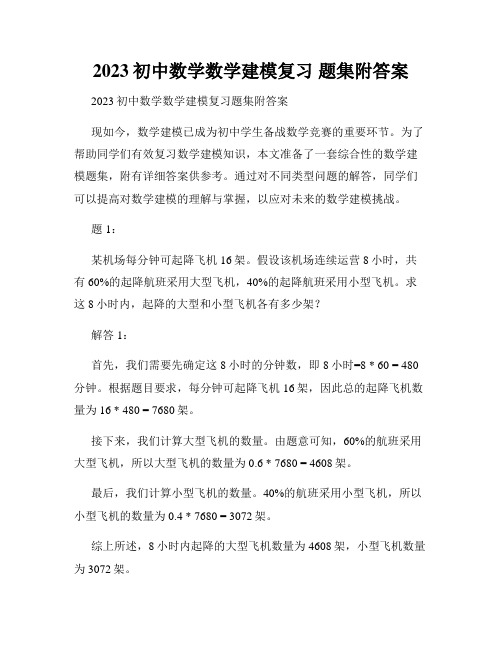 2023 初中数学数学建模复习 题集附答案

2023 初中数学数学建模复习题集附答案

现如今，数学建模已成为初中学生备战数学竞赛的重要环节。为了帮助同学们有效复习数学建模知识，本文准备了一套综合性的数学建模题集，附有详细答案供参考。通过对不同类型问题的解答，同学们可以提高对数学建模的理解与掌握，以应对未来的数学建模挑战。

题 1：

某机场每分钟可起降飞机 16 架。假设该机场连续运营 8 小时，共有 60%的起降航班采用大型飞机，40%的起降航班采用小型飞机。求这 8 小时内，起降的大型和小型飞机各有多少架？

解答 1：

首先，我们需要先确定这 8 小时的分钟数，即 8 小时=8 * 60 = 480 分钟。根据题目要求，每分钟可起降飞机 16 架，因此总的起降飞机数量为 16 * 480 = 7680 架。

接下来，我们计算大型飞机的数量。由题意可知，60%的航班采用大型飞机，所以大型飞机的数量为 0.6 * 7680 = 4608 架。

最后，我们计算小型飞机的数量。40%的航班采用小型飞机，所以小型飞机的数量为 0.4 * 7680 = 3072 架。

综上所述，8 小时内起降的大型飞机数量为 4608 架，小型飞机数量为 3072 架。